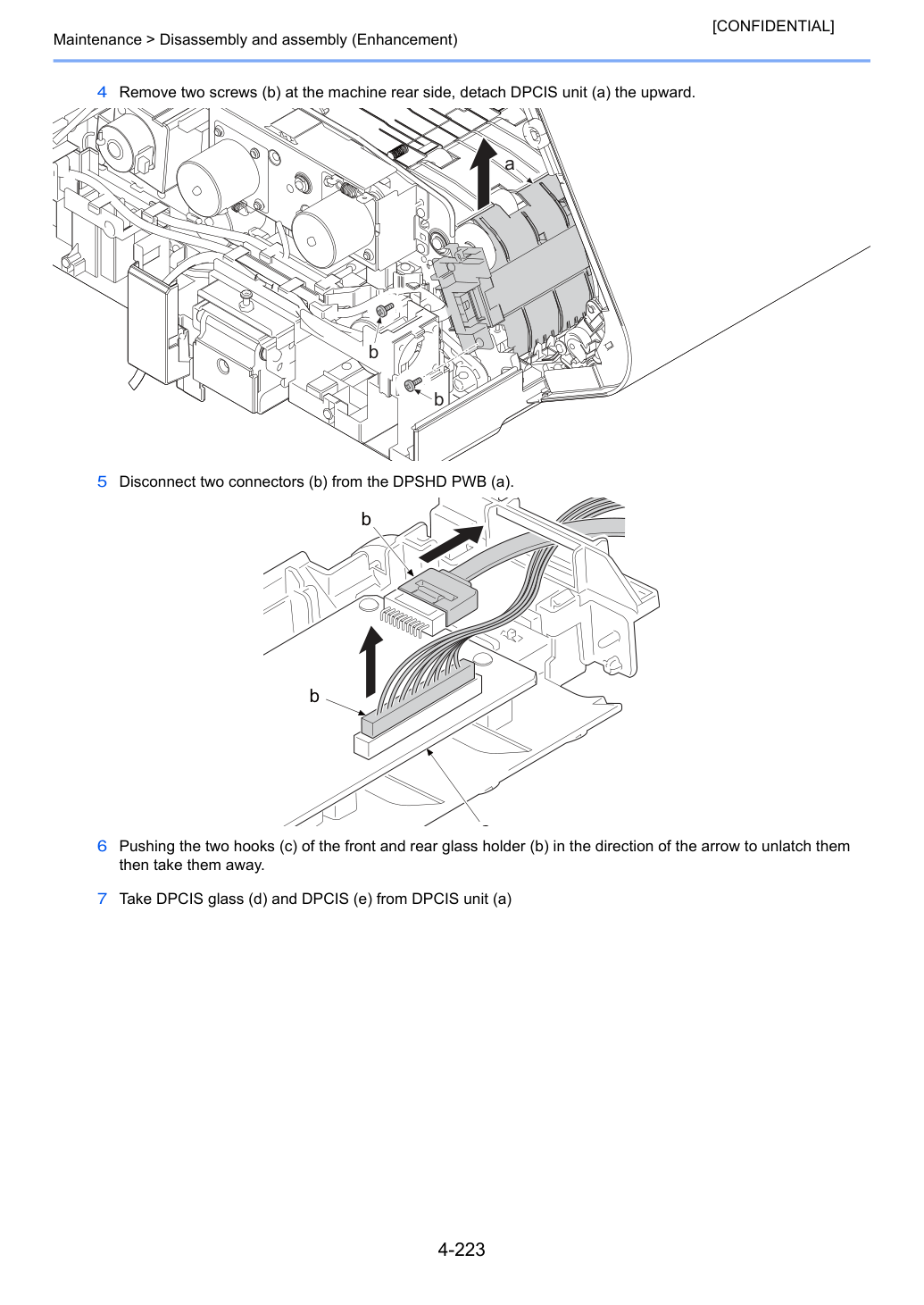 [CONFIDENTIAL]
Maintenance > Disassembly and assembly (Enhancement)

4 Remove two screws (b) at the machine rear side, detach DPCIS unit (a) the upward.

a
b
b

5 Disconnect two connectors (b) from the DPSHD PWB (a).

b
b

6 Pushing the two hooks (c) of the front and rear glass holder (b) in the direction of the arrow to unlatch them then take them away.

7 Take DPCIS glass (d) and DPCIS (e) from DPCIS unit (a)

4-223